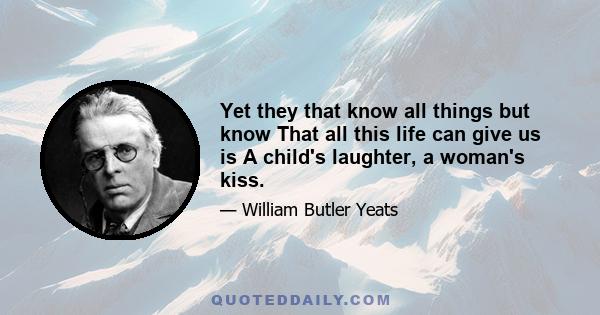 Yet they that know all things but know That all this life can give us is A child's laughter, a woman's kiss.

— William Butler Yeats

QUOTEDDAILY.COM